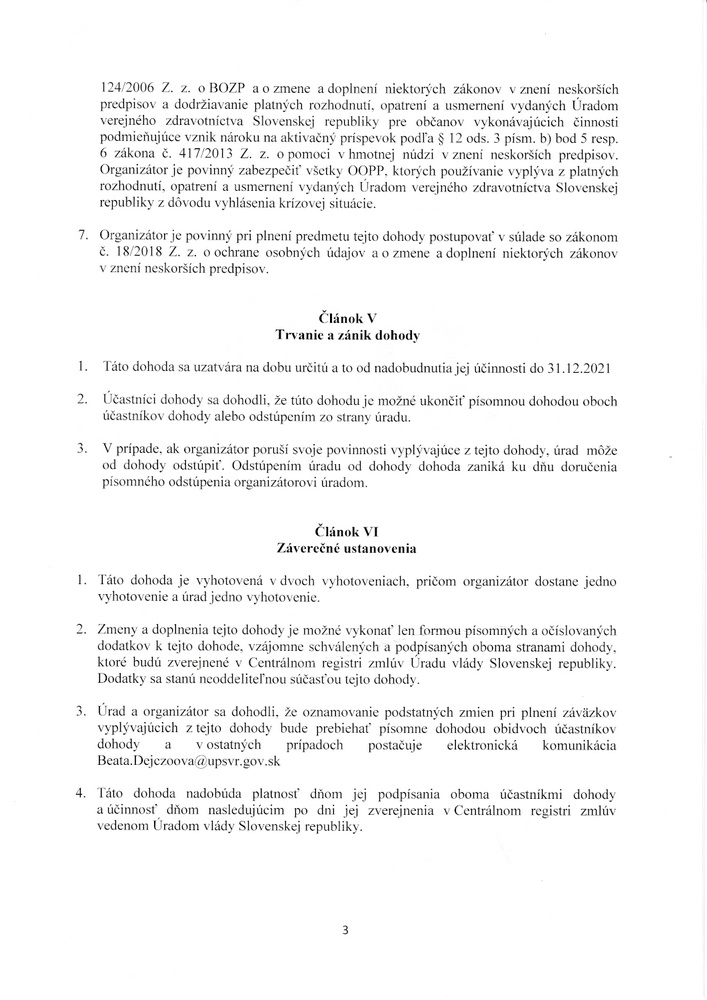 124/2006 Z. z. o BOZP a o zmene a doplnení niektorých zákonov v znení neskorších predpisov a dodržiavanie platných rozhodnutí, opatrení a usmernení vydaných Úradom verejného zdravotníctva Slovenskej republiky pre občanov vykonávajúcich činnosti podmieňujúce vznik nároku na aktivačný príspevok podľa § 12 ods. 3 písm. b) bod 5 resp. 6 zákona č. 417/2013 Z. z. o pomoci v hmotnej núdzi v znení neskorších predpisov. Organizátor je povinný zabezpečiť všetky OOPP, ktorých používanie vyplýva z platných rozhodnutí, opatrení a usmernení vydaných Úradom verejného zdravotníctva Slovenskej republiky z dôvodu vyhlásenia krízovej situácie.

7. Organizátor je povinný pri plnení predmetu tejto dohody postupovať v súlade so zákonom č. 18/2018 Z. z. o ochrane osobných údajov a o zmene a doplnení niektorých zákonov v znení neskorších predpisov.

Článok V
Trvanie a zánik dohody

1. Táto dohoda sa uzatvára na dobu určitú a to od nadobudnutia jej účinnosti do 31.12.2021

2. Účastníci dohody sa dohodli, že túto dohodu je možné ukončiť písomnou dohodou oboch účastníkov dohody alebo odstúpením zo strany úradu.

3. V prípade, ak organizátor poruší svoje povinnosti vyplývajúce z tejto dohody, úrad môže od dohody odstúpiť. Odstúpením úradu od dohody dohoda zaniká ku dňu doručenia písomného odstúpenia organizátorovi úradom.

Článok VI
Záverečné ustanovenia

1. Táto dohoda je vyhotovená v dvoch vyhotoveniach, pričom organizátor dostane jedno vyhotovenie a úrad jedno vyhotovenie.

2. Zmeny a doplnenia tejto dohody je možné vykonať len formou písomných a očíslovaných dodatkov k tejto dohode, vzájomne schválených a podpísaných oboma stranami dohody, ktoré budú zverejnené v Centrálnom registri zmlúv Úradu vlády Slovenskej republiky. Dodatky sa stanú neoddeliteľnou súčasťou tejto dohody.

3. Úrad a organizátor sa dohodli, že oznamovanie podstatných zmien pri plnení záväzkov vyplývajúcich z tejto dohody bude prebiehať písomne dohodou obidvoch účastníkov dohody a v ostatných prípadoch postačuje elektronická komunikácia Beata.Dejczoova@upsvr.gov.sk

4. Táto dohoda nadobúda platnosť dňom jej podpísania oboma účastníkmi dohody a účinnosť dňom nasledujúcim po dni jej zverejnenia v Centrálnom registri zmlúv vedenom Úradom vlády Slovenskej republiky.

3